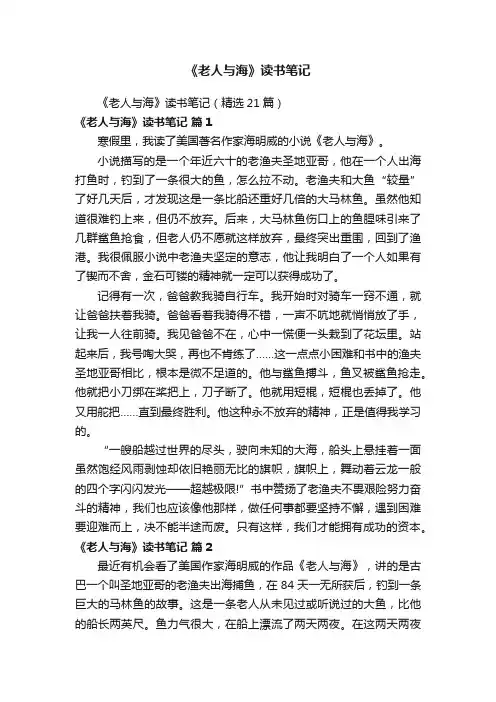 《老人与海》读书笔记

《老人与海》读书笔记（精选21篇）

《老人与海》读书笔记 篇1

寒假里，我读了美国著名作家海明威的小说《老人与海》。

小说描写的是一个年近六十的老渔夫圣地亚哥，他在一个人出海打鱼时，钓到了一条很大的鱼，怎么拉不动。老渔夫和大鱼“较量”了好几天后，才发现这是一条比船还重好几倍的大马林鱼。虽然他知道很难钓上来，但仍不放弃。后来，大马林鱼伤口上的鱼腥味引来了几群鲨鱼抢食，但老人仍不愿就这样放弃，最终突出重围，回到了渔港。我很佩服小说中老渔夫坚定的意志，他让我明白了一个人如果有了锲而不舍，金石可镂的精神就一定可以获得成功了。

记得有一次，爸爸教我骑自行车。我开始时对骑车一窍不通，就让爸爸扶着我骑。爸爸看着我骑得不错，一声不吭地就悄悄放了手，让我一人往前骑。我见爸爸不在，心中一慌便一头栽到了花坛里。站起来后，我号啕大哭，再也不肯练了……这一点点小困难和书中的渔夫圣地亚哥相比，根本是微不足道的。他与鲨鱼搏斗，鱼叉被鲨鱼抢走。他就把小刀绑在桨把上，刀子断了。他就用短棍，短棍也丢掉了。他又用舵把……直到最终胜利。他这种永不放弃的精神，正是值得我学习的。

“一艘船越过世界的尽头，驶向未知的大海，船头上悬挂着一面虽然饱经风雨剥蚀却依旧艳丽无比的旗帜，旗帜上，舞动着云龙一般的四个字闪闪发光——超越极限!”书中赞扬了老渔夫不畏艰险努力奋斗的精神，我们也应该像他那样，做任何事都要坚持不懈，遇到困难要迎难而上，决不能半途而废。只有这样，我们才能拥有成功的资本。

《老人与海》读书笔记 篇2

最近有机会看了美国作家海明威的作品《老人与海》，讲的是古巴一个叫圣地亚哥的老渔夫出海捕鱼，在84天一无所获后，钓到一条巨大的马林鱼的故事。这是一条老人从未见过或听说过的大鱼，比他的船长两英尺。鱼力气很大，在船上漂流了两天两夜。在这两天两夜